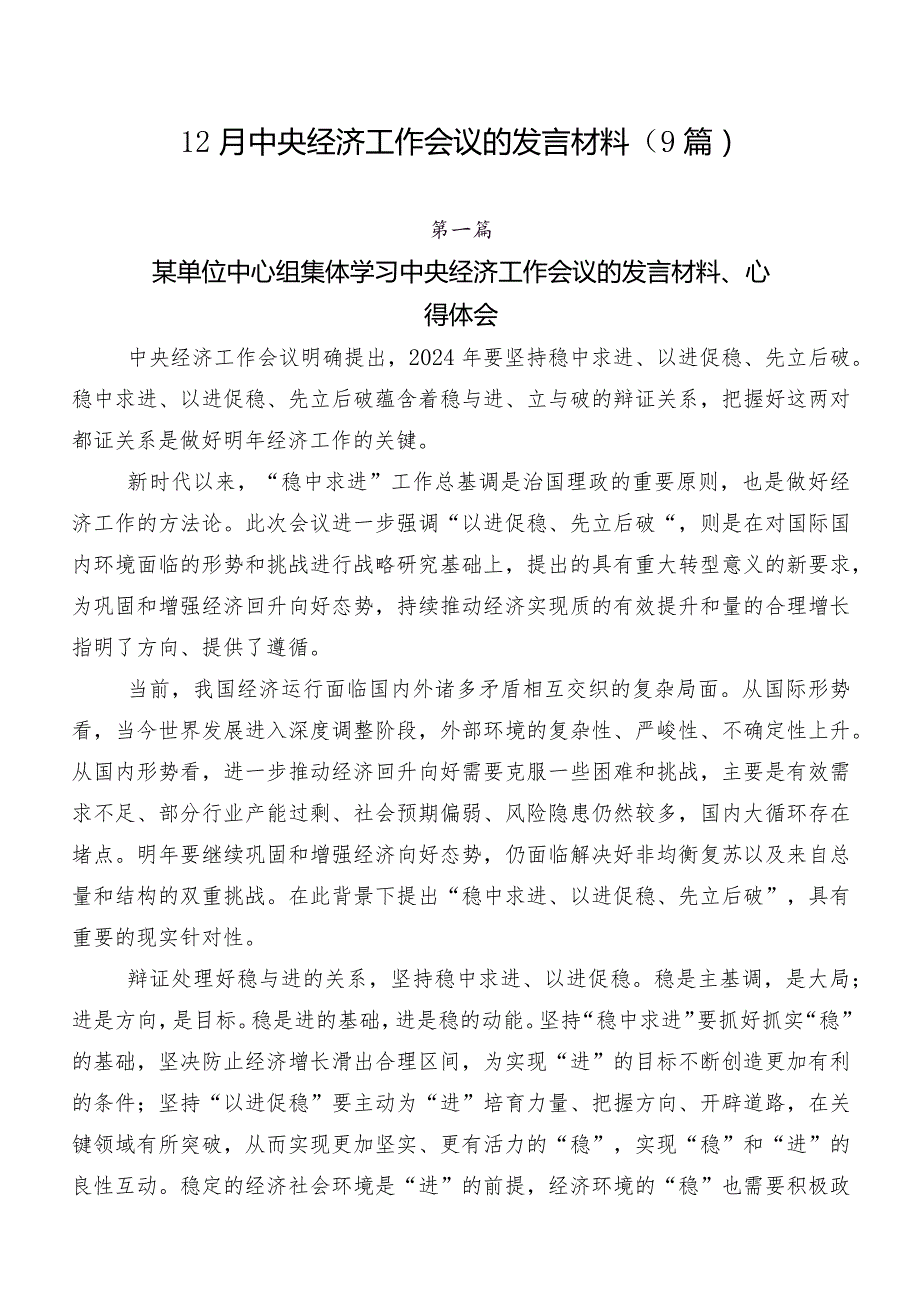 12月中央经济工作会议的发言材料（9篇）

第一篇

某单位中心组集体学习中央经济工作会议的发言材料、心得体会

中央经济工作会议明确提出，2024年要坚持稳中求进、以进促稳、先立后破。稳中求进、以进促稳、先立后破蕴含着稳与进、立与破的辩证关系，把握好这两对都证关系是做好明年经济工作的关键。

新时代以来，“稳中求进”工作总基调是治国理政的重要原则，也是做好经济工作的方法论。此次会议进一步强调“以进促稳、先立后破“，则是在对国际国内环境面临的形势和挑战进行战略研究基础上，提出的具有重大转型意义的新要求，为巩固和增强经济回升向好态势，持续推动经济实现质的有效提升和量的合理增长指明了方向、提供了遵循。

当前，我国经济运行面临国内外诸多矛盾相互交织的复杂局面。从国际形势看，当今世界发展进入深度调整阶段，外部环境的复杂性、严峻性、不确定性上升。从国内形势看，进一步推动经济回升向好需要克服一些困难和挑战，主要是有效需求不足、部分行业产能过剩、社会预期偏弱、风险隐患仍然较多，国内大循环存在堵点。明年要继续巩固和增强经济向好态势，仍面临解决好非均衡复苏以及来自总量和结构的双重挑战。在此背景下提出“稳中求进、以进促稳、先立后破”，具有重要的现实针对性。

辩证处理好稳与进的关系，坚持稳中求进、以进促稳。稳是主基调，是大局；进是方向，是目标。稳是进的基础，进是稳的动能。坚持“稳中求进”要抓好抓实“稳”的基础，坚决防止经济增长滑出合理区间，为实现“进”的目标不断创造更加有利的条件；坚持“以进促稳”要主动为“进”培育力量、把握方向、开辟道路，在关键领域有所突破，从而实现更加坚实、更有活力的“稳”，实现“稳”和“进”的良性互动。稳定的经济社会环境是“进”的前提，经济环境的“稳”也需要积极政